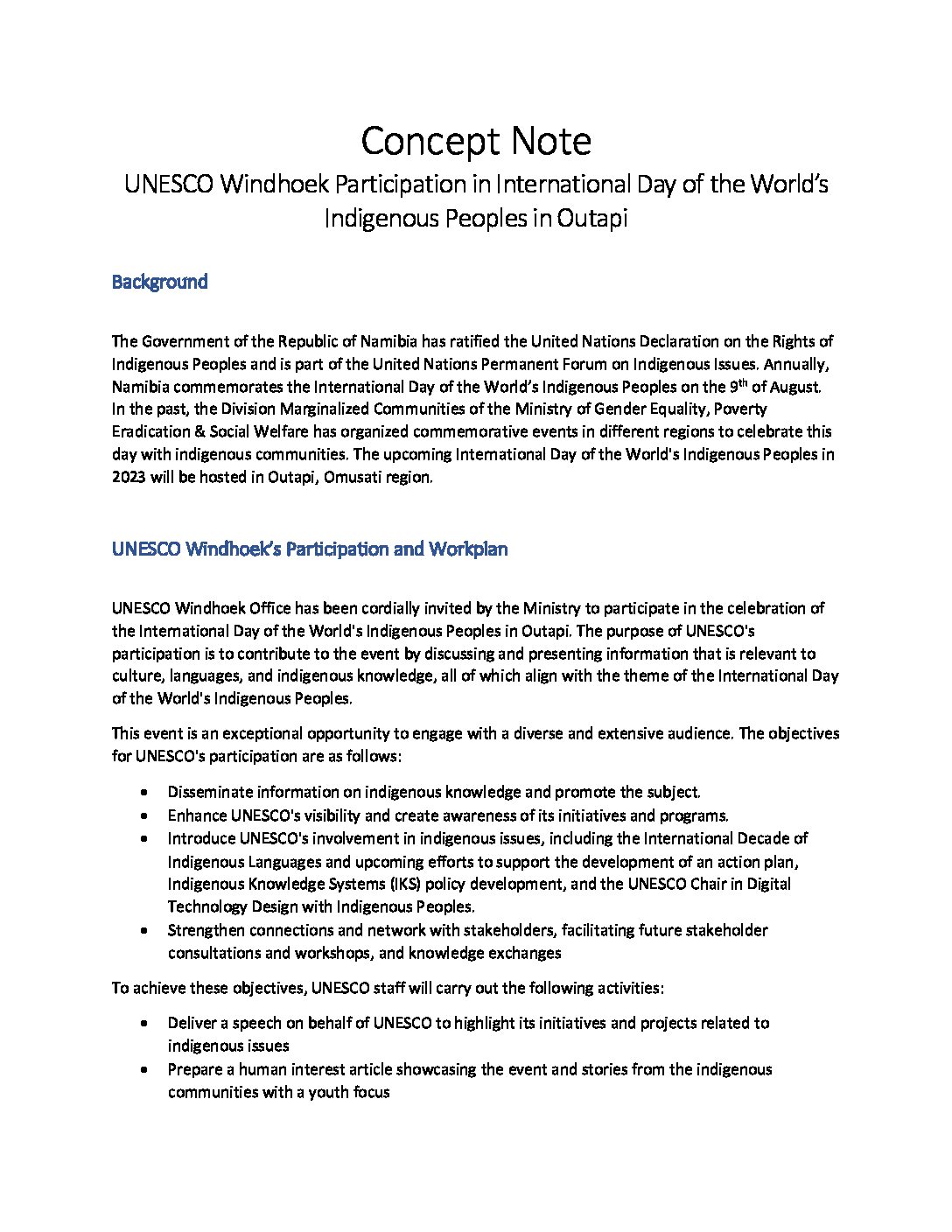 Concept Note
UNESCO Windhoek Participation in International Day of the World's Indigenous Peoples in Outapi

Background

The Government of the Republic of Namibia has ratified the United Nations Declaration on the Rights of Indigenous Peoples and is part of the United Nations Permanent Forum on Indigenous Issues. Annually, Namibia commemorates the International Day of the World's Indigenous Peoples on the 9$^{th}$ of August. In the past, the Division Marginalized Communities of the Ministry of Gender Equality, Poverty Eradication & Social Welfare has organized commemorative events in different regions to celebrate this day with indigenous communities. The upcoming International Day of the World's Indigenous Peoples in 2023 will be hosted in Outapi, Omusati region.

UNESCO Windhoek's Participation and Workplan

UNESCO Windhoek Office has been cordially invited by the Ministry to participate in the celebration of the International Day of the World's Indigenous Peoples in Outapi. The purpose of UNESCO's participation is to contribute to the event by discussing and presenting information that is relevant to culture, languages, and indigenous knowledge, all of which align with the theme of the International Day of the World's Indigenous Peoples.

This event is an exceptional opportunity to engage with a diverse and extensive audience. The objectives for UNESCO's participation are as follows:

• Disseminate information on indigenous knowledge and promote the subject.
• Enhance UNESCO's visibility and create awareness of its initiatives and programs.
• Introduce UNESCO's involvement in indigenous issues, including the International Decade of Indigenous Languages and upcoming efforts to support the development of an action plan, Indigenous Knowledge Systems (IKS) policy development, and the UNESCO Chair in Digital Technology Design with Indigenous Peoples.
• Strengthen connections and network with stakeholders, facilitating future stakeholder consultations and workshops, and knowledge exchanges

To achieve these objectives, UNESCO staff will carry out the following activities:

• Deliver a speech on behalf of UNESCO to highlight its initiatives and projects related to indigenous issues
• Prepare a human interest article showcasing the event and stories from the indigenous communities with a youth focus